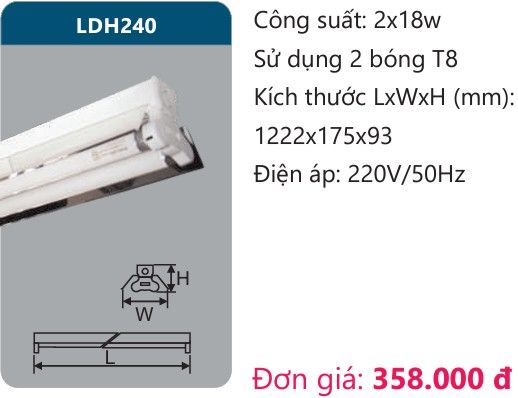 LDH240

H

W

L

Công suất: 2x18w

Sử dụng 2 bóng T8

Kích thước LxWxH (mm): 1222x175x93

Điện áp: 220V/50Hz

Đơn giá: 358.000 đ